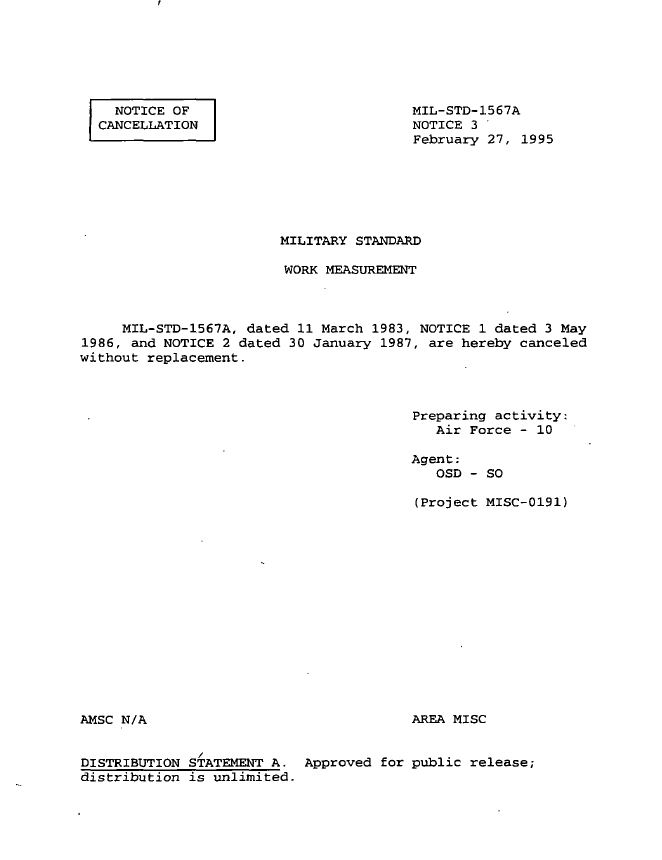 NOTICE OF CANCELLATION

MIL-STD-1567A
NOTICE 3
February 27, 1995

MILITARY STANDARD

WORK MEASUREMENT

MIL-STD-1567A, dated 11 March 1983, NOTICE 1 dated 3 May 1986, and NOTICE 2 dated 30 January 1987, are hereby canceled without replacement.

Preparing activity:
Air Force - 10

Agent:
OSD - SO

(Project MISC-0191)

AMSC N/A

AREA MISC

DISTRIBUTION STATEMENT A. Approved for public release; distribution is unlimited.